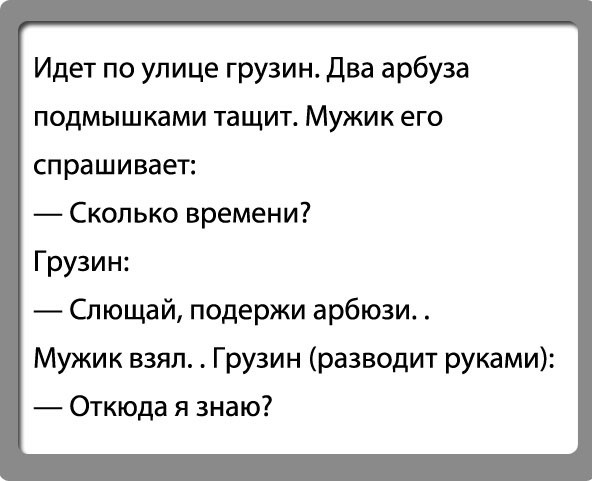 Идет по улице грузин. Два арбуза подмышками тащит. Мужик его спрашивает:

— Сколько времени?

Грузин:

— Слющай, подержи арбюзи. .

Мужик взял. . Грузин (разводит руками):

— Откюда я знаю?